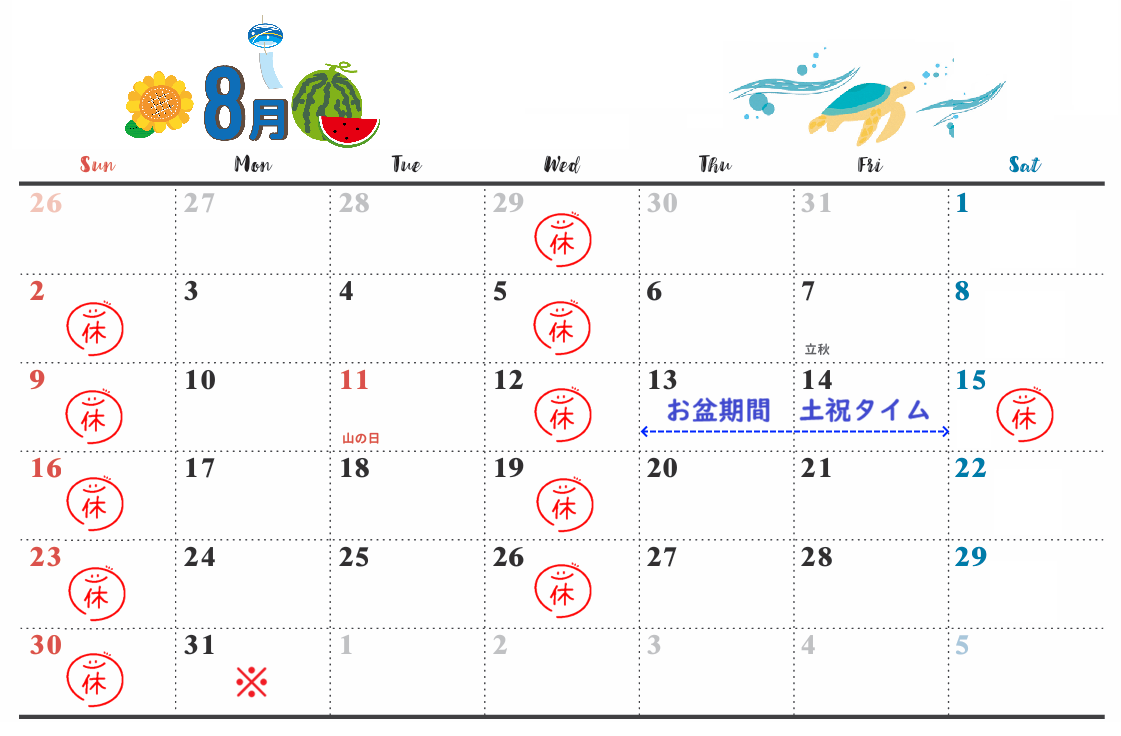 8月

| Sun | Mon | Tue | Wed | Thu | Fri | Sat |
|---|---|---|---|---|---|---|
| 26 | 27 | 28 | 29 休 | 30 | 31 | 1 |
| 2 休 | 3 | 4 | 5 休 | 6 | 7 立秋 | 8 |
| 9 休 | 10 | 11 山の日 | 12 休 | 13 お盆期間 | 14 土祝タイム | 15 休 |
| 16 休 | 17 | 18 | 19 休 | 20 | 21 | 22 |
| 23 休 | 24 | 25 | 26 休 | 27 | 28 | 29 |
| 30 休 | 31 ※ | 1 | 2 | 3 | 4 | 5 |